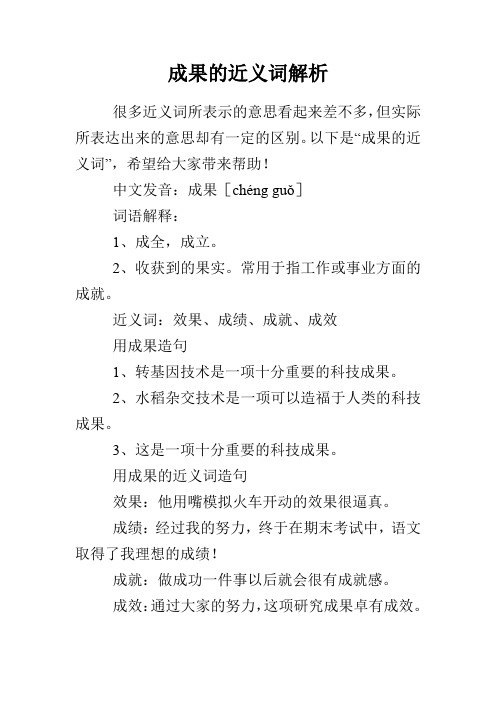 成果的近义词解析

很多近义词所表示的意思看起来差不多，但实际所表达出来的意思却有一定的区别。以下是“成果的近义词”，希望给大家带来帮助！

中文发音：成果［chéng guǒ］

词语解释：

1、成全，成立。

2、收获到的果实。常用于指工作或事业方面的成就。

近义词：效果、成绩、成就、成效

用成果造句

1、转基因技术是一项十分重要的科技成果。

2、水稻杂交技术是一项可以造福于人类的科技成果。

3、这是一项十分重要的科技成果。

用成果的近义词造句

效果：他用嘴模拟火车开动的效果很逼真。

成绩：经过我的努力，终于在期末考试中，语文取得了我理想的成绩！

成就：做成功一件事以后就会很有成就感。

成效：通过大家的努力，这项研究成果卓有成效。